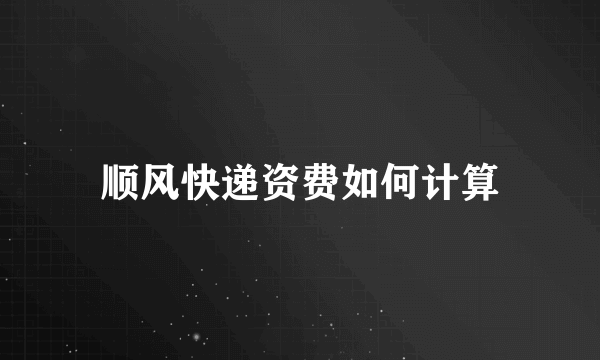 顺风快递资费如何计算